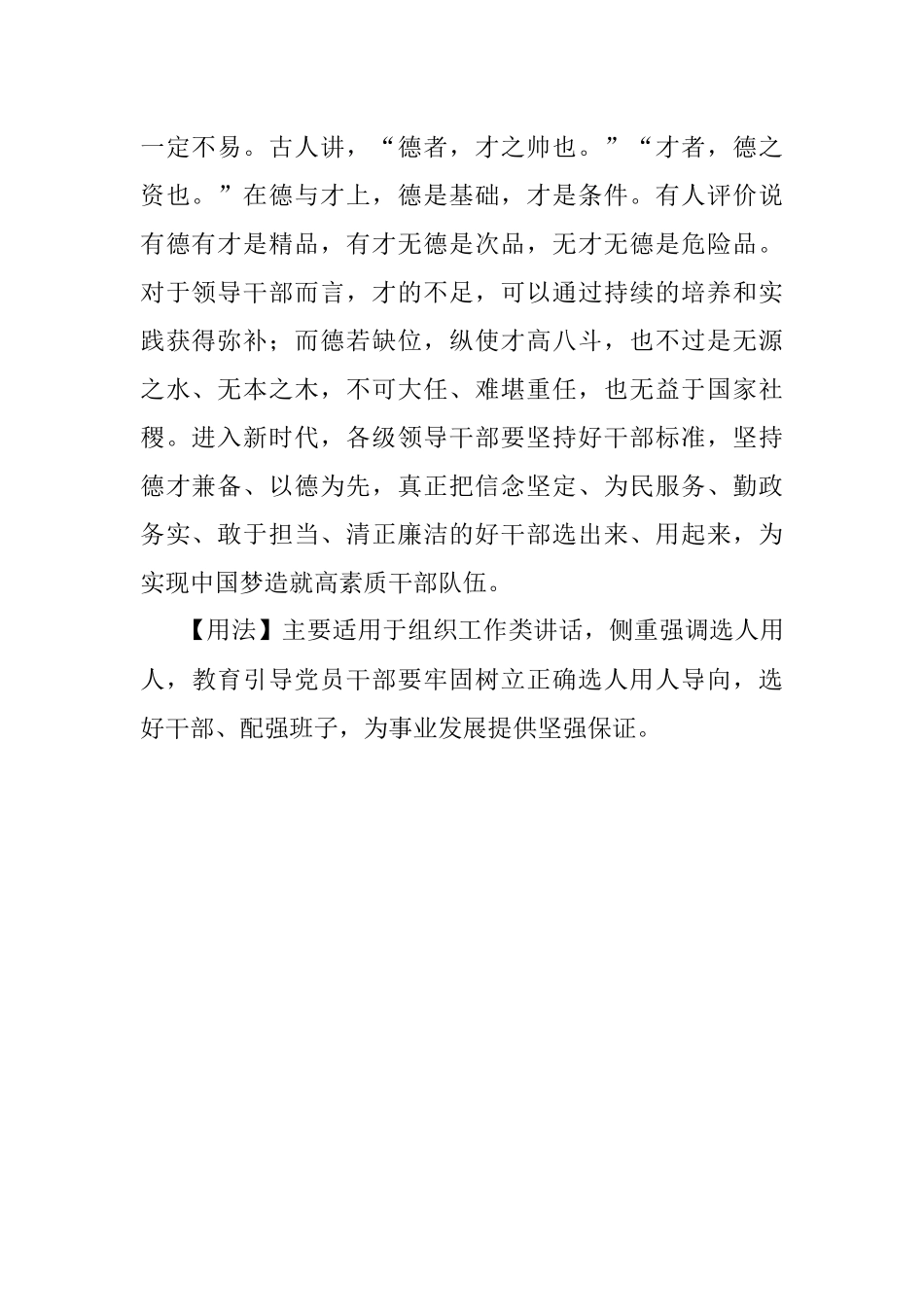 一定不易。古人讲，“德者，才之帅也。”“才者，德之资也。”在德与才上，德是基础，才是条件。有人评价说有德有才是精品，有才无德是次品，无才无德是危险品。对于领导干部而言，才的不足，可以通过持续的培养和实践获得弥补；而德若缺位，纵使才高八斗，也不过是无源之水、无本之木，不可大任、难堪重任，也无益于国家社稷。进入新时代，各级领导干部要坚持好干部标准，坚持德才兼备、以德为先，真正把信念坚定、为民服务、勤政务实、敢于担当、清正廉洁的好干部选出来、用起来，为实现中国梦造就高素质干部队伍。

【用法】主要适用于组织工作类讲话，侧重强调选人用人，教育引导党员干部要牢固树立正确选人用人导向，选好干部、配强班子，为事业发展提供坚强保证。